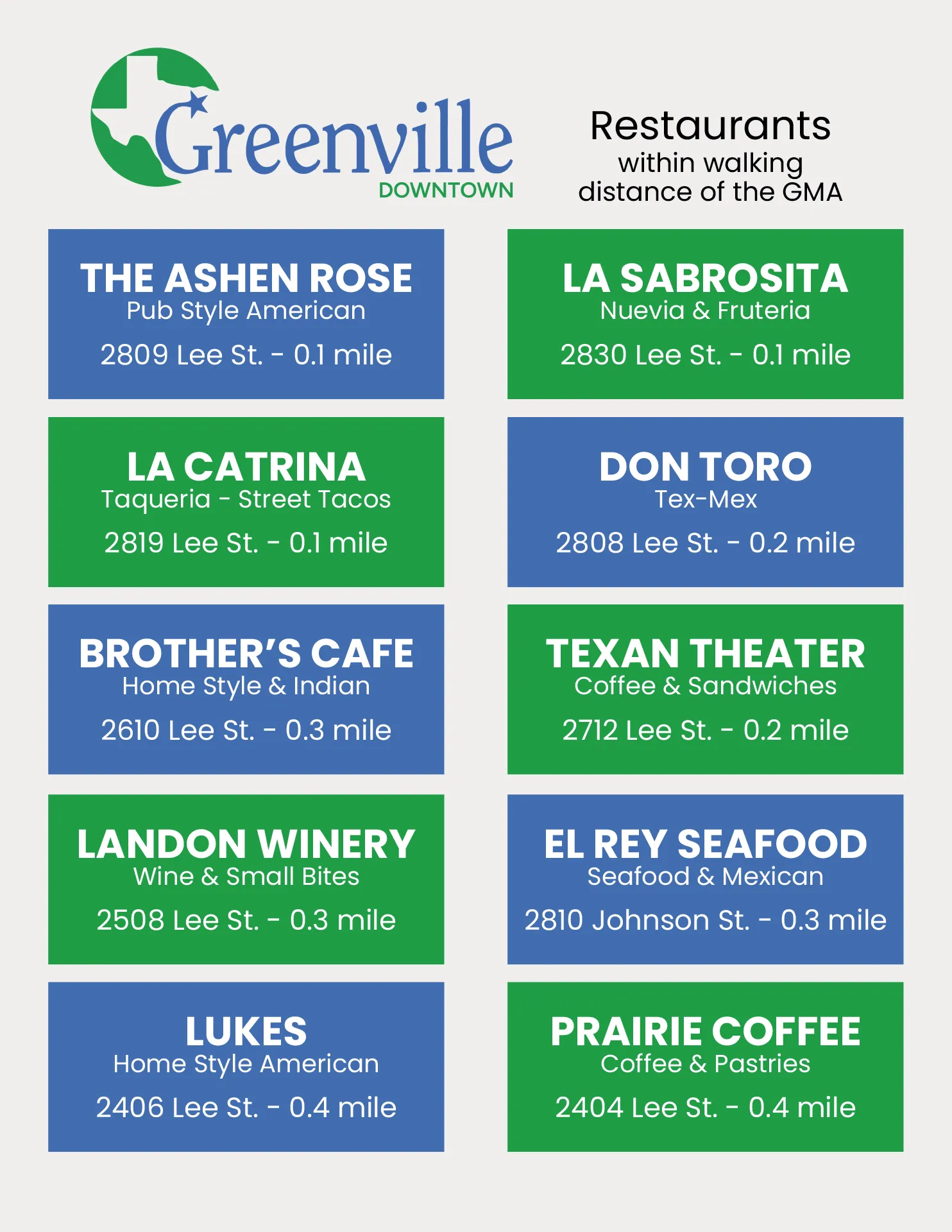 Greenville
DOWNTOWN

Restaurants
within walking
distance of the GMA

THE ASHEN ROSE
Pub Style American
2809 Lee St. - 0.1 mile

LA CATRINA
Taqueria - Street Tacos
2819 Lee St. - 0.1 mile

BROTHER'S CAFE
Home Style & Indian
2610 Lee St. - 0.3 mile

LANDON WINERY
Wine & Small Bites
2508 Lee St. - 0.3 mile

LUKES
Home Style American
2406 Lee St. - 0.4 mile

LA SABROSITA
Nuevia & Fruteria
2830 Lee St. - 0.1 mile

DON TORO
Tex-Mex
2808 Lee St. - 0.2 mile

TEXAN THEATER
Coffee & Sandwiches
2712 Lee St. - 0.2 mile

EL REY SEAFOOD
Seafood & Mexican
2810 Johnson St. - 0.3 mile

PRAIRIE COFFEE
Coffee & Pastries
2404 Lee St. - 0.4 mile